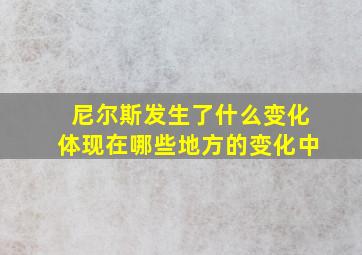 尼尔斯发生了什么变化
体现在哪些地方的变化中